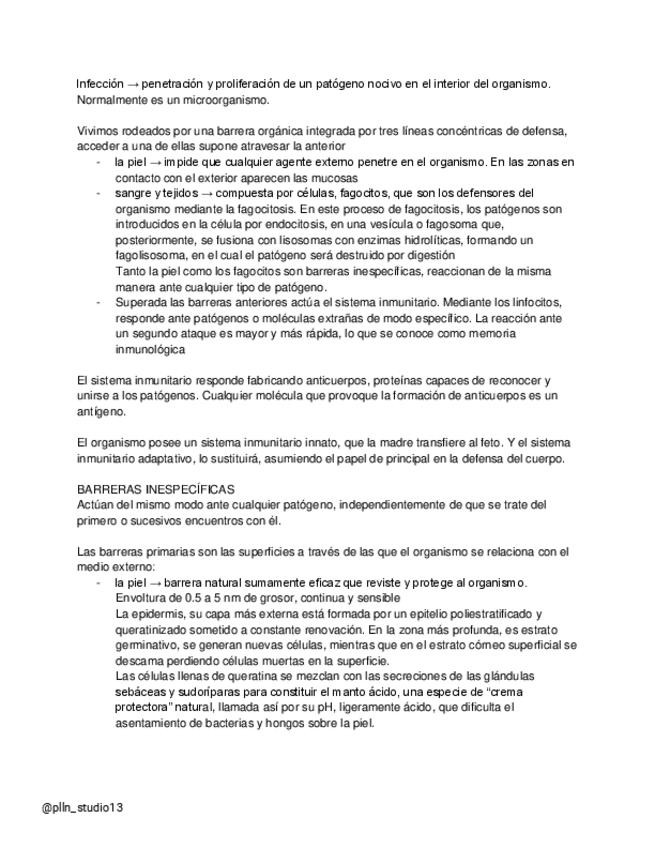 Infección → penetración y proliferación de un patógeno nocivo en el interior del organismo. Normalmente es un microorganismo.

Vivimos rodeados por una barrera orgánica integrada por tres líneas concéntricas de defensa, acceder a una de ellas supone atravesar la anterior

- la piel → impide que cualquier agente externo penetre en el organismo. En las zonas en contacto con el exterior aparecen las mucosas
- sangre y tejidos → compuesta por células, fagocitos, que son los defensores del organismo mediante la fagocitosis. En este proceso de fagocitosis, los patógenos son introducidos en la célula por endocitosis, en una vesícula o fagosoma que, posteriormente, se fusiona con lisosomas con enzimas hidrolíticas, formando un fagolisosoma, en el cual el patógeno será destruido por digestión
  Tanto la piel como los fagocitos son barreras inespecíficas, reaccionan de la misma manera ante cualquier tipo de patógeno.
- Superada las barreras anteriores actúa el sistema inmunitario. Mediante los linfocitos, responde ante patógenos o moléculas extrañas de modo específico. La reacción ante un segundo ataque es mayor y más rápida, lo que se conoce como memoria inmunológica

El sistema inmunitario responde fabricando anticuerpos, proteínas capaces de reconocer y unirse a los patógenos. Cualquier molécula que provoque la formación de anticuerpos es un antígeno.

El organismo posee un sistema inmunitario innato, que la madre transfiere al feto. Y el sistema inmunitario adaptativo, lo sustituirá, asumiendo el papel de principal en la defensa del cuerpo.

BARRERAS INESPECÍFICAS
Actúan del mismo modo ante cualquier patógeno, independientemente de que se trate del primero o sucesivos encuentros con él.

Las barreras primarias son las superficies a través de las que el organismo se relaciona con el medio externo:

- la piel → barrera natural sumamente eficaz que reviste y protege al organismo.
  Envoltura de 0.5 a 5 nm de grosor, continua y sensible
  La epidermis, su capa más externa está formada por un epitelio poliestratificado y queratinizado sometido a constante renovación. En la zona más profunda, es estrato germinativo, se generan nuevas células, mientras que en el estrato córneo superficial se descama perdiendo células muertas en la superficie.
  Las células llenas de queratina se mezclan con las secreciones de las glándulas sebáceas y sudoríparas para constituir el manto ácido, una especie de "crema protectora" natural, llamada así por su pH, ligeramente ácido, que dificulta el asentamiento de bacterias y hongos sobre la piel.

@plln_studio13